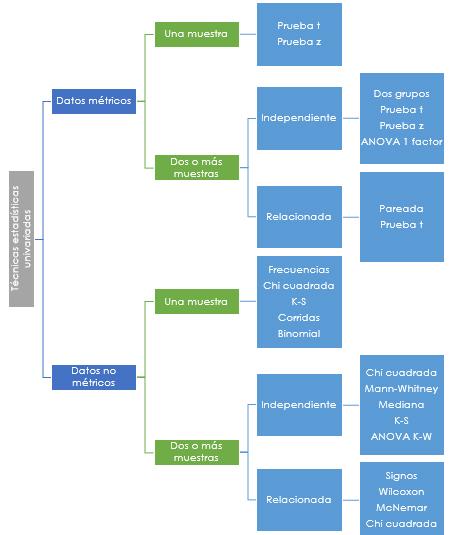 Técnicas estadísticas univariadas

Datos métricos

Una muestra

Prueba t
Prueba z

Dos o más muestras

Independiente

Dos grupos
Prueba t
Prueba z
ANOVA 1 factor

Relacionada

Pareada
Prueba t

Datos no métricos

Una muestra

Frecuencias
Chi cuadrada
K-S
Corridas
Binomial

Dos o más muestras

Independiente

Chi cuadrada
Mann-Whitney
Mediana
K-S
ANOVA K-W

Relacionada

Signos
Wilcoxon
McNemar
Chi cuadrada